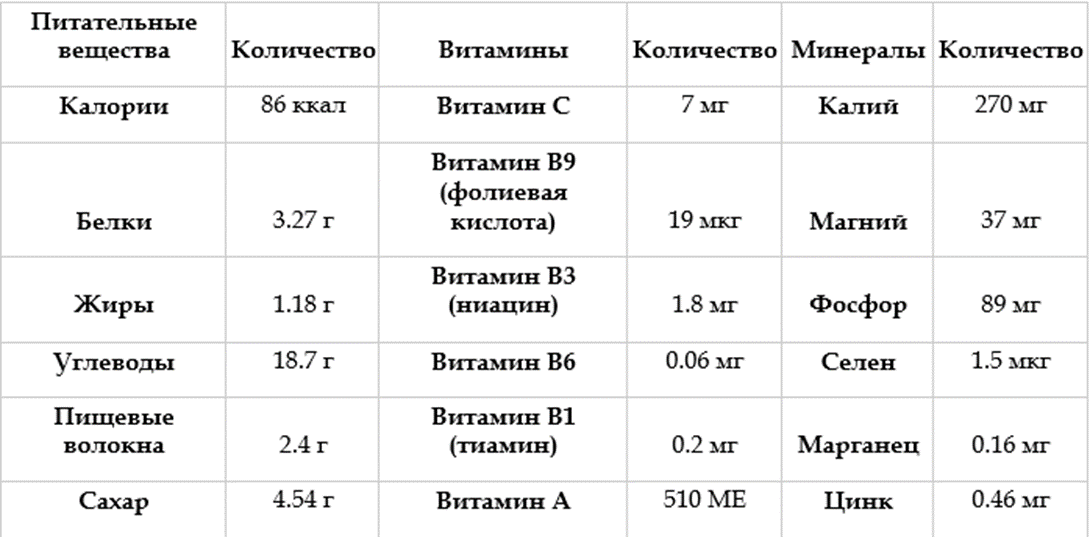 | Питательные вещества | Количество | Витамины | Количество | Минералы | Количество |
|---|---|---|---|---|---|
| Калории | 86 ккал | Витамин С | 7 мг | Калий | 270 мг |
| Белки | 3.27 г | Витамин В9 (фолиевая кислота) | 19 мкг | Магний | 37 мг |
| Жиры | 1.18 г | Витамин В3 (ниацин) | 1.8 мг | Фосфор | 89 мг |
| Углеводы | 18.7 г | Витамин В6 | 0.06 мг | Селен | 1.5 мкг |
| Пищевые волокна | 2.4 г | Витамин В1 (тиамин) | 0.2 мг | Марганец | 0.16 мг |
| Сахар | 4.54 г | Витамин А | 510 МЕ | Цинк | 0.46 мг |